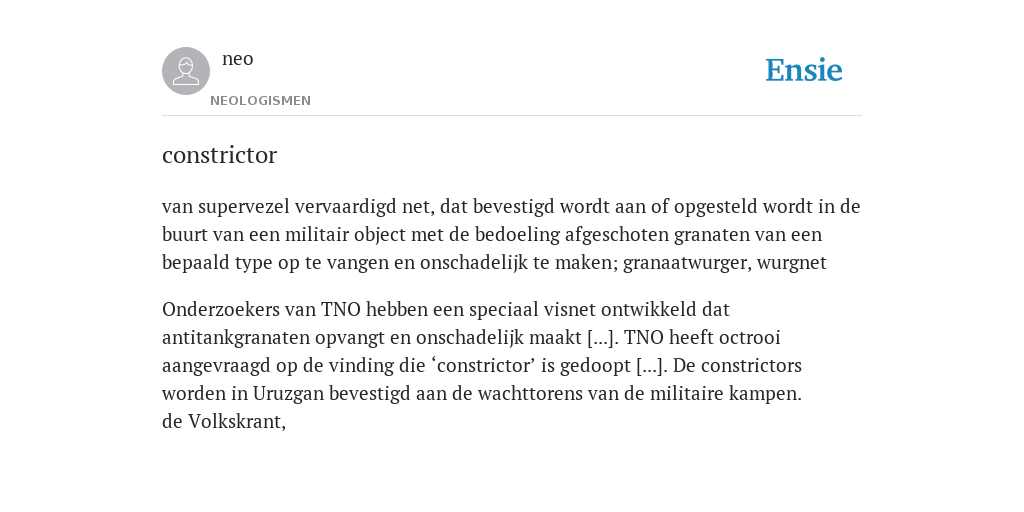 neo
NEOLOGISMEN

Ensie

constrictor

van supervezel vervaardigd net, dat bevestigd wordt aan of opgesteld wordt in de buurt van een militair object met de bedoeling afgeschoten granaten van een bepaald type op te vangen en onschadelijk te maken; granaatwurger, wurgnet

Onderzoekers van TNO hebben een speciaal visnet ontwikkeld dat antitankgranaten opvangt en onschadelijk maakt [...]. TNO heeft octrooi aangevraagd op de vinding die ‘constrictor’ is gedoopt [...]. De constrictors worden in Uruzgan bevestigd aan de wachttorens van de militaire kampen.
de Volkskrant,